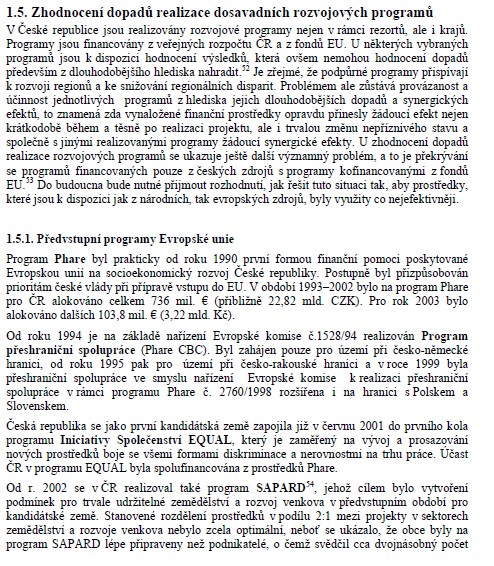 1.5. Zhodnocení dopadů realizace dosavadních rozvojových programů

V České republice jsou realizovány rozvojové programy nejen v rámci rezortů, ale i krajů. Programy jsou financovány z veřejných rozpočtu ČR a z fondů EU. U některých vybraných programů jsou k dispozici hodnocení výsledků, která ovšem nemohou hodnocení dopadů především z dlouhodobějšího hlediska nahradit.$^{52}$ Je zřejmé, že podpůrné programy přispívají k rozvoji regionů a ke snižování regionálních disparit. Problémem ale zůstává provázanost a účinnost jednotlivých programů z hlediska jejich dlouhodobějších dopadů a synergických efektů, to znamená zda vynaložené finanční prostředky opravdu přinesly žádoucí efekt nejen krátkodobě během a těsně po realizaci projektu, ale i trvalou změnu nepříznivého stavu a společně s jinými realizovanými programy žádoucí synergické efekty. U zhodnocení dopadů realizace rozvojových programů se ukazuje ještě další významný problém, a to je překrývání se programů financovaných pouze z českých zdrojů s programy kofinancovanými z fondů EU.$^{53}$ Do budoucna bude nutné přijmout rozhodnutí, jak řešit tuto situaci tak, aby prostředky, které jsou k dispozici jak z národních, tak evropských zdrojů, byly využity co nejefektivněji.

1.5.1. Předvstupní programy Evropské unie

Program Phare byl prakticky od roku 1990 první formou finanční pomoci poskytované Evropskou unií na socioekonomický rozvoj České republiky. Postupně byl přizpůsobován prioritám české vlády při přípravě vstupu do EU. V období 1993–2002 bylo na program Phare pro ČR alokováno celkem 736 mil. € (přibližně 22,82 mld. CZK). Pro rok 2003 bylo alokováno dalších 103,8 mil. € (3,22 mld. Kč).

Od roku 1994 je na základě nařízení Evropské komise č.1528/94 realizován Program přeshraniční spolupráce (Phare CBC). Byl zahájen pouze pro území při česko-německé hranici, od roku 1995 pak pro území při česko-rakouské hranici a v roce 1999 byla přeshraniční spolupráce ve smyslu nařízení Evropské komise k realizaci přeshraniční spolupráce v rámci programu Phare č. 2760/1998 rozšířena i na hranici s Polskem a Slovenskem.

Česká republika se jako první kandidátská země zapojila již v červnu 2001 do prvního kola programu Iniciativy Společenství EQUAL, který je zaměřený na vývoj a prosazování nových prostředků boje se všemi formami diskriminace a nerovnostmi na trhu práce. Účast ČR v programu EQUAL byla spolufinancována z prostředků Phare.

Od r. 2002 se v ČR realizoval také program SAPARD$^{54}$, jehož cílem bylo vytvoření podmínek pro trvale udržitelné zemědělství a rozvoj venkova v předvstupním období pro kandidátské země. Stanovené rozdělení prostředků v podílu 2:1 mezi projekty v sektorech zemědělství a rozvoje venkova nebylo zcela optimální, neboť se ukázalo, že obce byly na program SAPARD lépe připraveny než podnikatelé, o čemž svědčil cca dvojnásobný počet